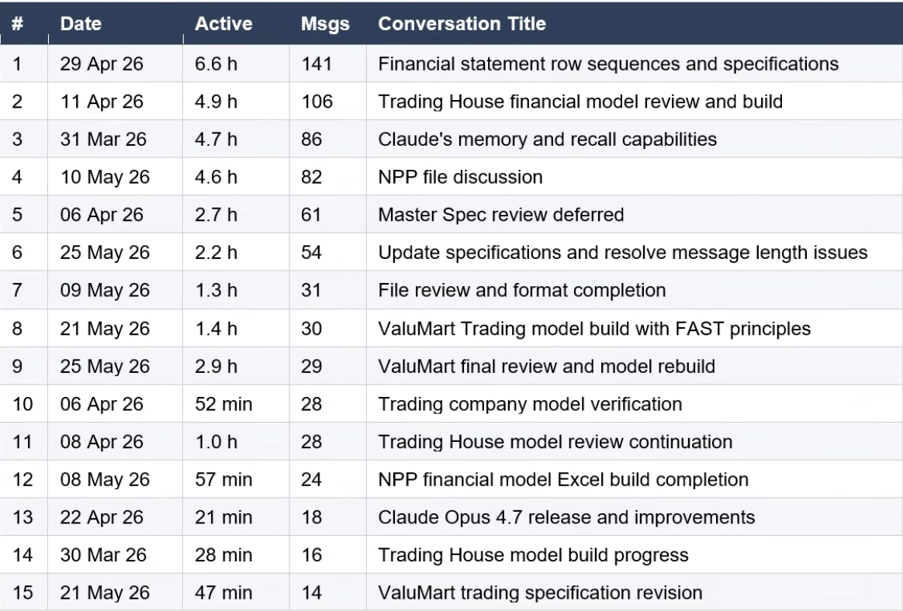 | # | Date | Active | Msgs | Conversation Title |
|---|---|---|---|---|
| 1 | 29 Apr 26 | 6.6 h | 141 | Financial statement row sequences and specifications |
| 2 | 11 Apr 26 | 4.9 h | 106 | Trading House financial model review and build |
| 3 | 31 Mar 26 | 4.7 h | 86 | Claude's memory and recall capabilities |
| 4 | 10 May 26 | 4.6 h | 82 | NPP file discussion |
| 5 | 06 Apr 26 | 2.7 h | 61 | Master Spec review deferred |
| 6 | 25 May 26 | 2.2 h | 54 | Update specifications and resolve message length issues |
| 7 | 09 May 26 | 1.3 h | 31 | File review and format completion |
| 8 | 21 May 26 | 1.4 h | 30 | ValuMart Trading model build with FAST principles |
| 9 | 25 May 26 | 2.9 h | 29 | ValuMart final review and model rebuild |
| 10 | 06 Apr 26 | 52 min | 28 | Trading company model verification |
| 11 | 08 Apr 26 | 1.0 h | 28 | Trading House model review continuation |
| 12 | 08 May 26 | 57 min | 24 | NPP financial model Excel build completion |
| 13 | 22 Apr 26 | 21 min | 18 | Claude Opus 4.7 release and improvements |
| 14 | 30 Mar 26 | 28 min | 16 | Trading House model build progress |
| 15 | 21 May 26 | 47 min | 14 | ValuMart trading specification revision |